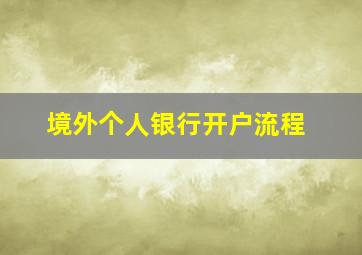 境外个人银行开户流程